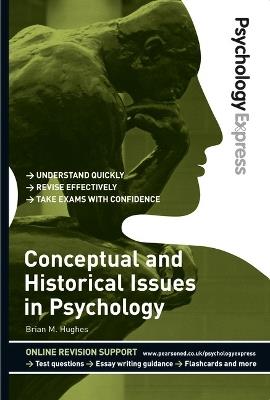 Psychology Express

→ UNDERSTAND QUICKLY
→ REVISE EFFECTIVELY
→ TAKE EXAMS WITH CONFIDENCE

Conceptual and Historical Issues in Psychology

Brian M. Hughes

ONLINE REVISION SUPPORT www.pearsoned.co.uk/psychologyexpress
→ Test questions → Essay writing guidance → Flashcards and more